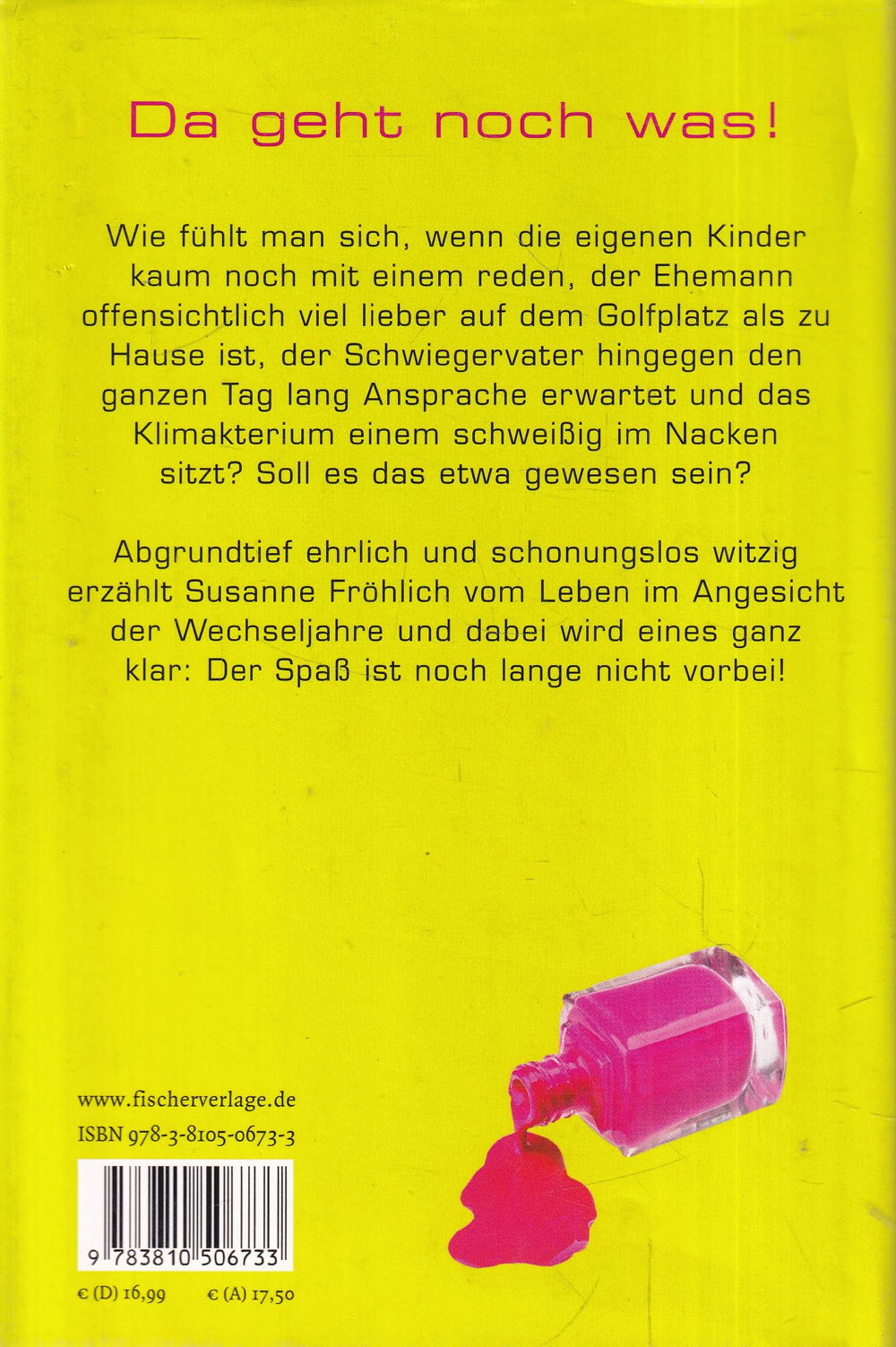 Da geht noch was!

Wie fühlt man sich, wenn die eigenen Kinder kaum noch mit einem reden, der Ehemann offensichtlich viel lieber auf dem Golfplatz als zu Hause ist, der Schwiegervater hingegen den ganzen Tag lang Ansprache erwartet und das Klimakterium einem schweißig im Nacken sitzt? Soll es das etwa gewesen sein?

Abgrundtief ehrlich und schonungslos witzig erzählt Susanne Fröhlich vom Leben im Angesicht der Wechseljahre und dabei wird eines ganz klar: Der Spaß ist noch lange nicht vorbei!

www.fischerverlage.de
ISBN 978-3-8105-0673-3

9 783810 506733

€ (D) 16,99 € (A) 17,50